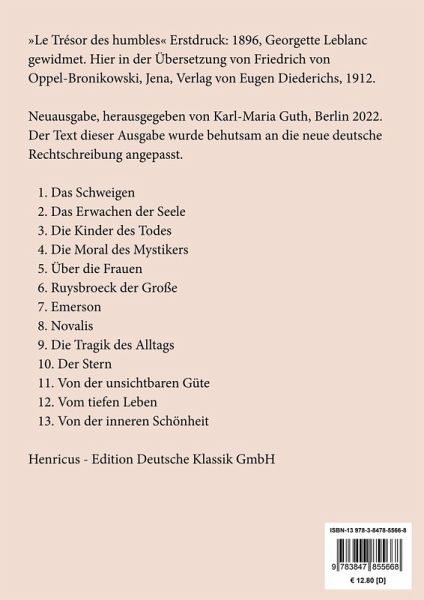 »Le Trésor des humbles« Erstdruck: 1896, Georgette Leblanc gewidmet. Hier in der Übersetzung von Friedrich von Oppel-Bronikowski, Jena, Verlag von Eugen Diederichs, 1912.

Neuausgabe, herausgegeben von Karl-Maria Guth, Berlin 2022. Der Text dieser Ausgabe wurde behutsam an die neue deutsche Rechtschreibung angepasst.

1. Das Schweigen
2. Das Erwachen der Seele
3. Die Kinder des Todes
4. Die Moral des Mystikers
5. Über die Frauen
6. Ruysbroeck der Große
7. Emerson
8. Novalis
9. Die Tragik des Alltags
10. Der Stern
11. Von der unsichtbaren Güte
12. Vom tiefen Leben
13. Von der inneren Schönheit

Henricus - Edition Deutsche Klassik GmbH

ISBN-13 978-3-8478-5566-8

9 783847 855668

€ 12.80 [D]